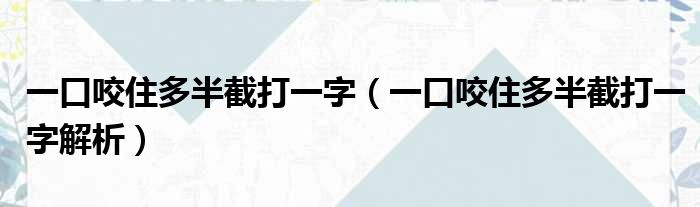 一口咬住多半截打一字（一口咬住多半截打一字解析）